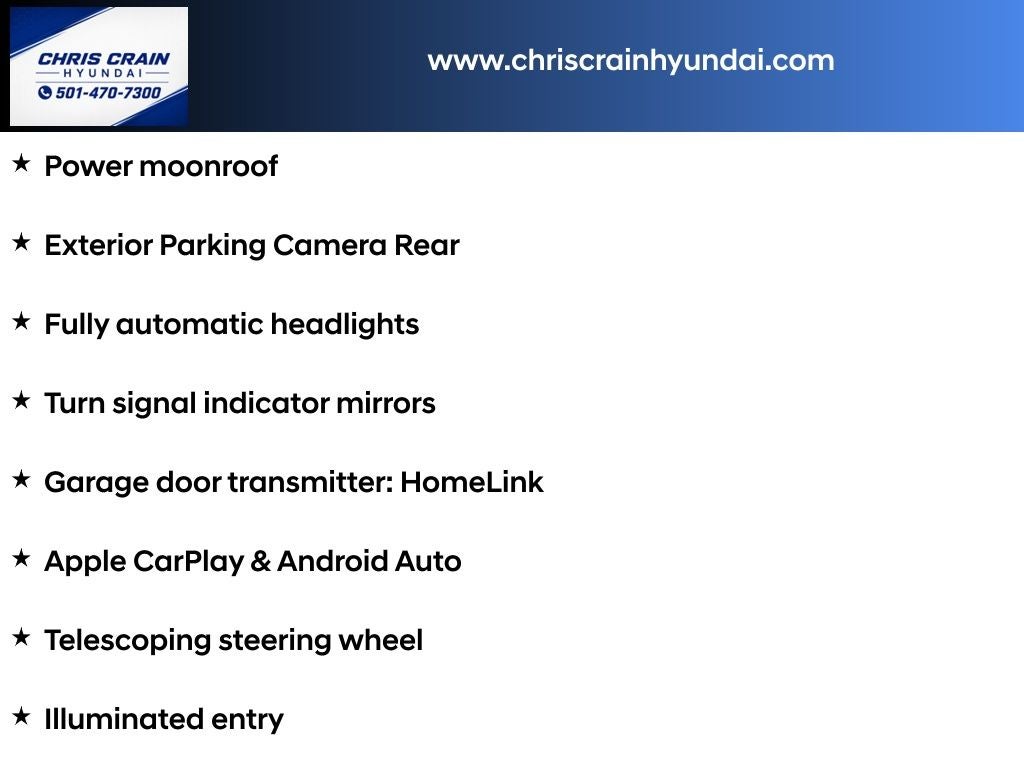 CHRIS CRAIN
HYUNDAI
501-470-7300

www.chriscrainhyundai.com

★ Power moonroof

★ Exterior Parking Camera Rear

★ Fully automatic headlights

★ Turn signal indicator mirrors

★ Garage door transmitter: HomeLink

★ Apple CarPlay & Android Auto

★ Telescoping steering wheel

★ Illuminated entry